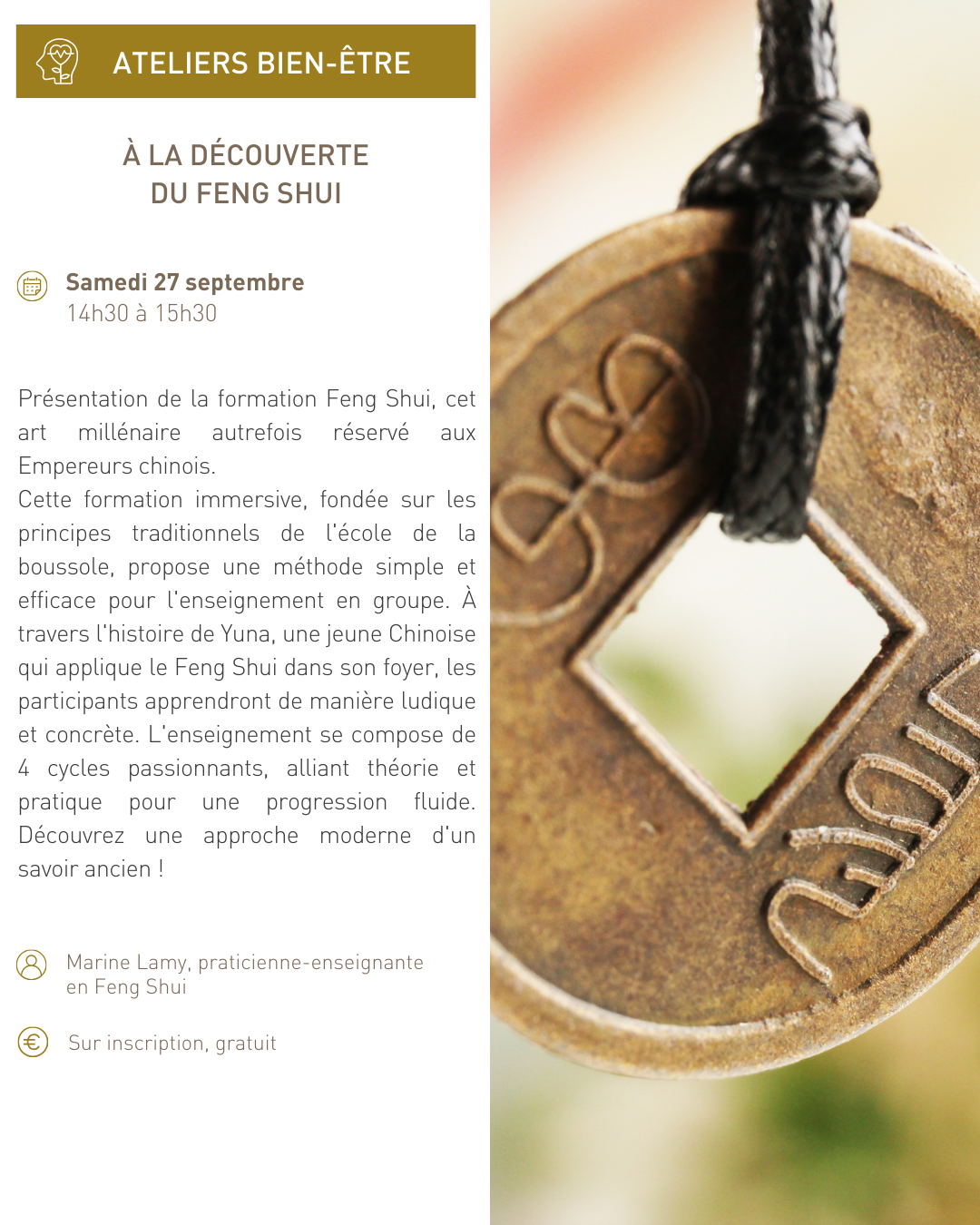 ATELIERS BIEN-ÊTRE

À LA DÉCOUVERTE
DU FENG SHUI

Samedi 27 septembre
14h30 à 15h30

Présentation de la formation Feng Shui, cet art millénaire autrefois réservé aux Empereurs chinois.
Cette formation immersive, fondée sur les principes traditionnels de l'école de la boussole, propose une méthode simple et efficace pour l'enseignement en groupe. À travers l'histoire de Yuna, une jeune Chinoise qui applique le Feng Shui dans son foyer, les participants apprendront de manière ludique et concrète. L'enseignement se compose de 4 cycles passionnants, alliant théorie et pratique pour une progression fluide. Découvrez une approche moderne d'un savoir ancien !

Marine Lamy, praticienne-enseignante en Feng Shui

Sur inscription, gratuit